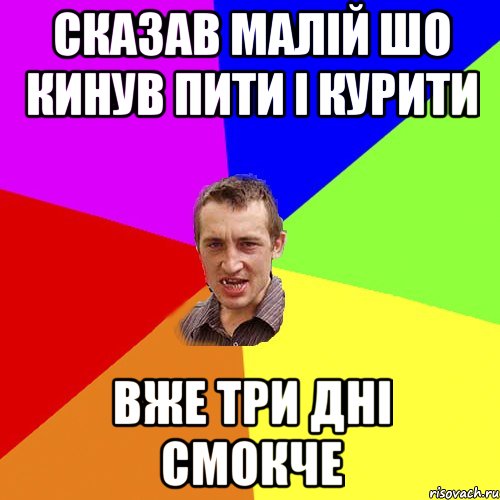 СКАЗАВ МАЛІЙ ШО КИНУВ ПИТИ І КУРИТИ

ВЖЕ ТРИ ДНІ СМОКЧЕ

risovach.ru